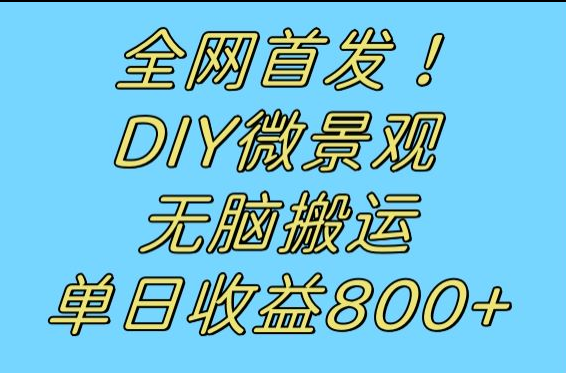 全网首发！
DIY微景观
无脑搬运
单日收益800+